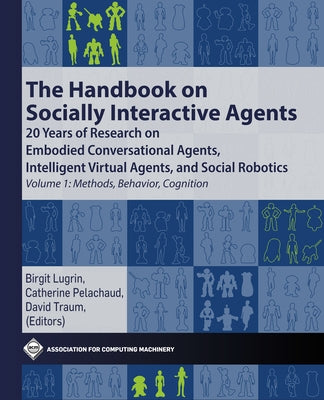 The Handbook on Socially Interactive Agents

20 Years of Research on Embodied Conversational Agents, Intelligent Virtual Agents, and Social Robotics

Volume 1: Methods, Behavior, Cognition

Birgit Lugrin, Catherine Pelachaud, David Traum, (Editors)

acm

ASSOCIATION FOR COMPUTING MACHINERY